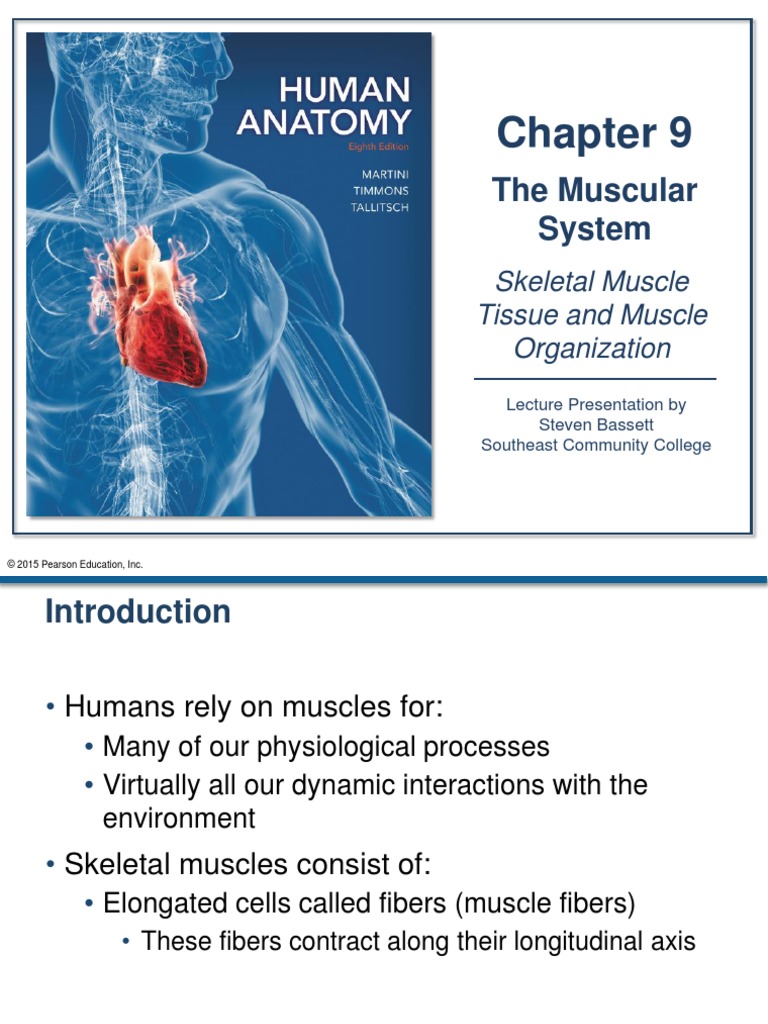 HUMAN ANATOMY
Eighth Edition
MARTINI
TIMMONS
TALLITSCH

Chapter 9

The Muscular System

Skeletal Muscle Tissue and Muscle Organization

Lecture Presentation by
Steven Bassett
Southeast Community College

© 2015 Pearson Education, Inc.

Introduction

• Humans rely on muscles for:
• Many of our physiological processes
• Virtually all our dynamic interactions with the environment

• Skeletal muscles consist of:
• Elongated cells called fibers (muscle fibers)
• These fibers contract along their longitudinal axis